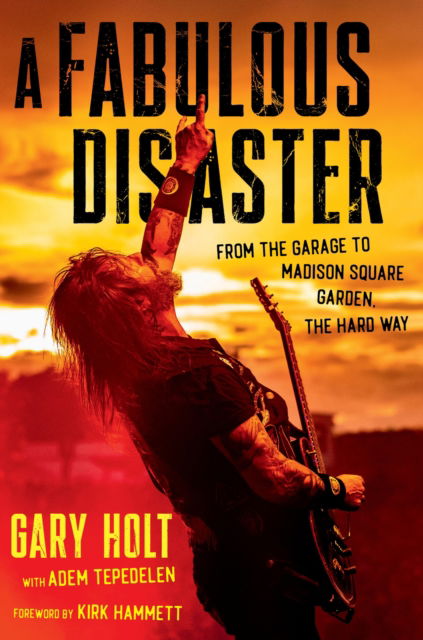 A FABULOUS DISASTER

FROM THE GARAGE TO MADISON SQUARE GARDEN, THE HARD WAY

GARY HOLT

WITH ADEM TEPEDELEN

FOREWORD BY KIRK HAMMETT